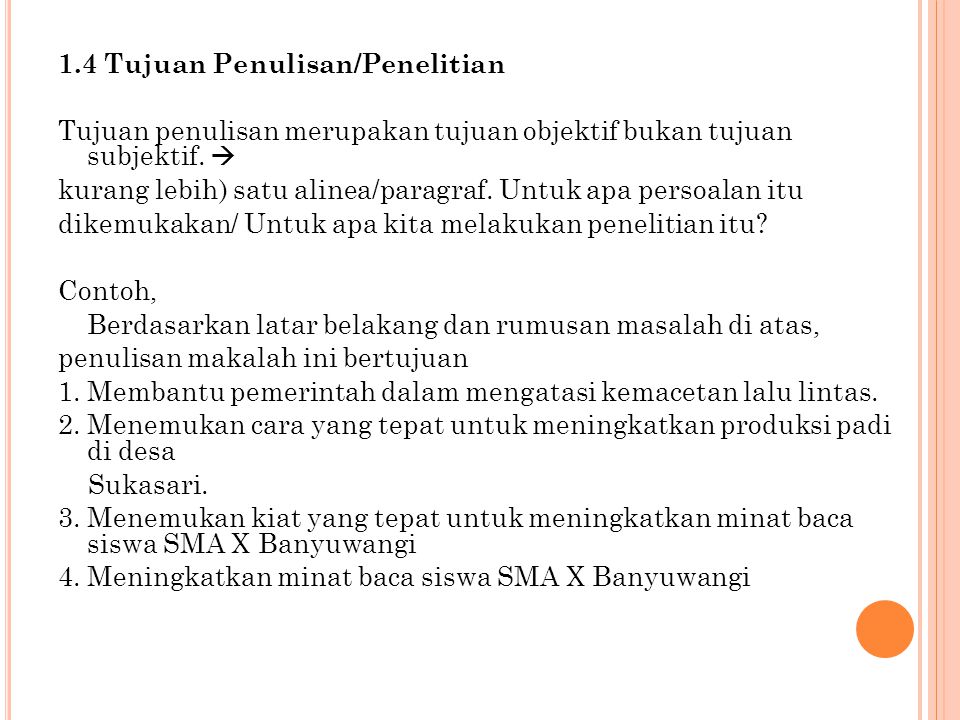 1.4 Tujuan Penulisan/Penelitian

Tujuan penulisan merupakan tujuan objektif bukan tujuan subjektif. →
kurang lebih) satu alinea/paragraf. Untuk apa persoalan itu dikemukakan/ Untuk apa kita melakukan penelitian itu?

Contoh,
Berdasarkan latar belakang dan rumusan masalah di atas, penulisan makalah ini bertujuan
1. Membantu pemerintah dalam mengatasi kemacetan lalu lintas.
2. Menemukan cara yang tepat untuk meningkatkan produksi padi di desa
Sukasari.
3. Menemukan kiat yang tepat untuk meningkatkan minat baca siswa SMA X Banyuwangi
4. Meningkatkan minat baca siswa SMA X Banyuwangi